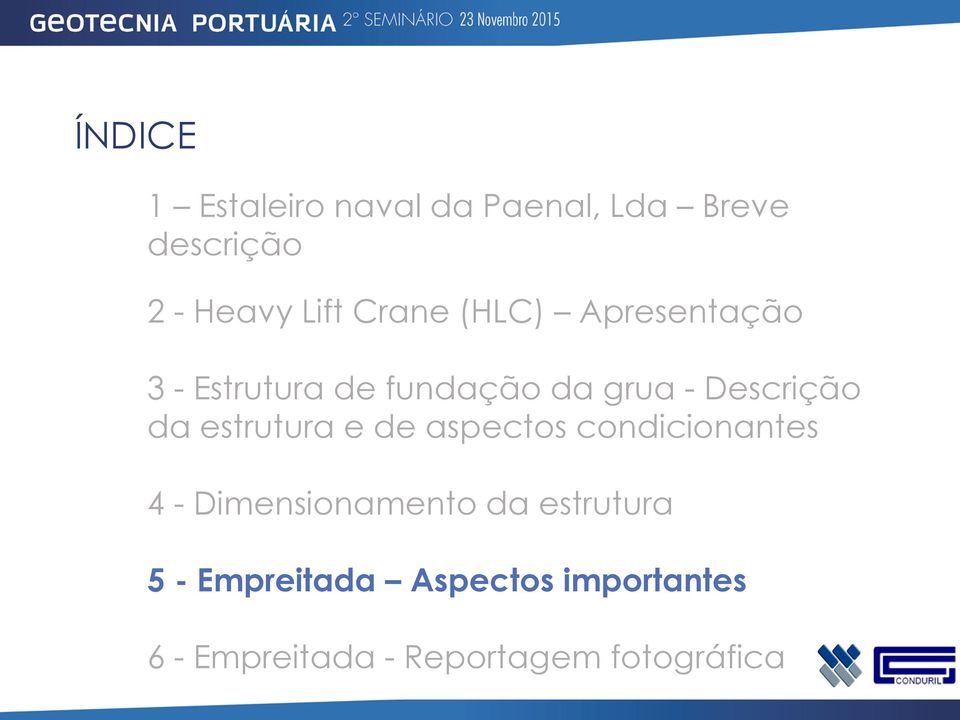 GEOTECNIA PORTUÁRIA 2º SEMINÁRIO 23 Novembro 2015

ÍNDICE

1 – Estaleiro naval da Paenal, Lda – Breve descrição

2 - Heavy Lift Crane (HLC) – Apresentação

3 - Estrutura de fundação da grua - Descrição da estrutura e de aspectos condicionantes

4 - Dimensionamento da estrutura

5 - Empreitada – Aspectos importantes

6 - Empreitada - Reportagem fotográfica

CONDURIL